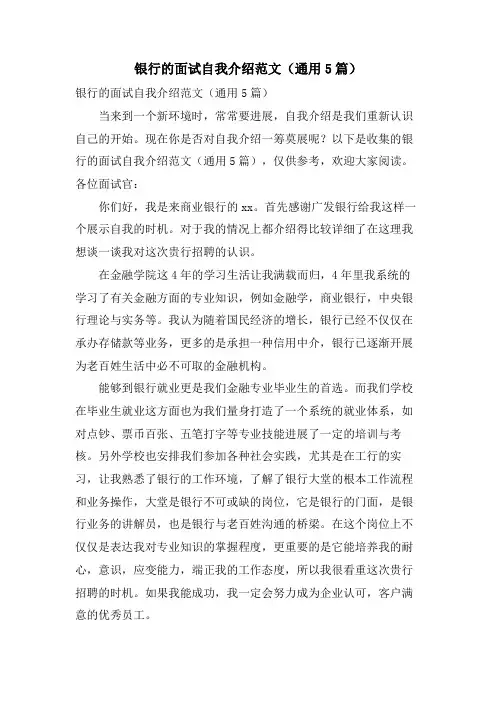 银行的面试自我介绍范文（通用5篇）

银行的面试自我介绍范文（通用5篇）

当来到一个新环境时，常常要进展，自我介绍是我们重新认识自己的开始。现在你是否对自我介绍一筹莫展呢？以下是收集的银行的面试自我介绍范文（通用5篇），仅供参考，欢迎大家阅读。

各位面试官：

你们好，我是来商业银行的xx。首先感谢广发银行给我这样一个展示自我的时机。对于我的情况上都介绍得比较详细了在这理我想谈一谈我对这次贵行招聘的认识。

在金融学院这4年的学习生活让我满载而归，4年里我系统的学习了有关金融方面的专业知识，例如金融学，商业银行，中央银行理论与实务等。我认为随着国民经济的增长，银行已经不仅仅在承办存储款等业务，更多的是承担一种信用中介，银行已逐渐开展为老百姓生活中必不可取的金融机构。

能够到银行就业更是我们金融专业毕业生的首选。而我们学校在毕业生就业这方面也为我们量身打造了一个系统的就业体系，如对点钞、票币百张、五笔打字等专业技能进展了一定的培训与考核。另外学校也安排我们参加各种社会实践，尤其是在工行的实习，让我熟悉了银行的工作环境，了解了银行大堂的根本工作流程和业务操作，大堂是银行不可或缺的岗位，它是银行的门面，是银行业务的讲解员，也是银行与老百姓沟通的桥梁。在这个岗位上不仅仅是表达我对专业知识的掌握程度，更重要的是它能培养我的耐心，意识，应变能力，端正我的工作态度，所以我很看重这次贵行招聘的时机。如果我能成功，我一定会努力成为企业认可，客户满意的优秀员工。